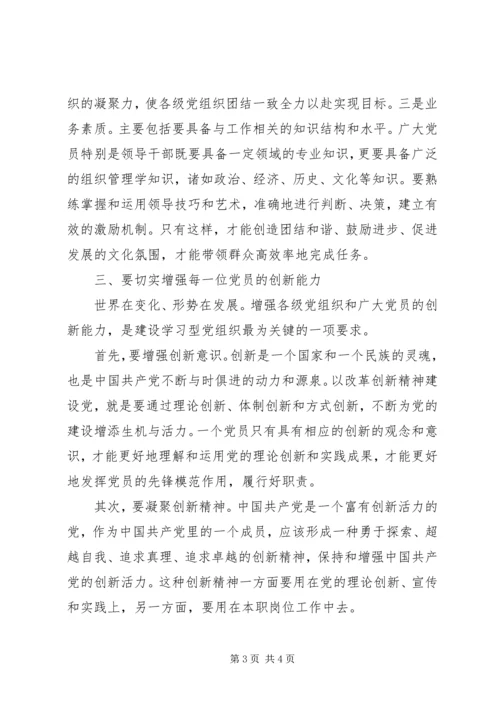 织的凝聚力，使各级党组织团结一致全力以赴实现目标。三是业务素质。主要包括要具备与工作相关的知识结构和水平。广大党员特别是领导干部既要具备一定领域的专业知识，更要具备广泛的组织管理学知识，诸如政治、经济、历史、文化等知识。要熟练掌握和运用领导技巧和艺术，准确地进行判断、决策，建立有效的激励机制。只有这样，才能创造团结和谐、鼓励进步、促进发展的文化氛围，才能带领群众高效率地完成任务。

三、要切实增强每一位党员的创新能力

世界在变化、形势在发展。增强各级党组织和广大党员的创新能力，是建设学习型党组织最为关键的一项要求。

首先，要增强创新意识。创新是一个国家和一个民族的灵魂，也是中国共产党不断与时俱进的动力和源泉。以改革创新精神建设党，就是要通过理论创新、体制创新和方式创新，不断为党的建设增添生机与活力。一个党员只有具有相应的创新的观念和意识，才能更好地理解和运用党的理论创新和实践成果，才能更好地发挥党员的先锋模范作用，履行好职责。

其次，要凝聚创新精神。中国共产党是一个富有创新活力的党，作为中国共产党里的一个成员，应该形成一种勇于探索、超越自我、追求真理、追求卓越的创新精神，保持和增强中国共产党的创新活力。这种创新精神一方面要用在党的理论创新、宣传和实践上，另一方面，要用在本职岗位工作中去。

第 3 页 共 4 页